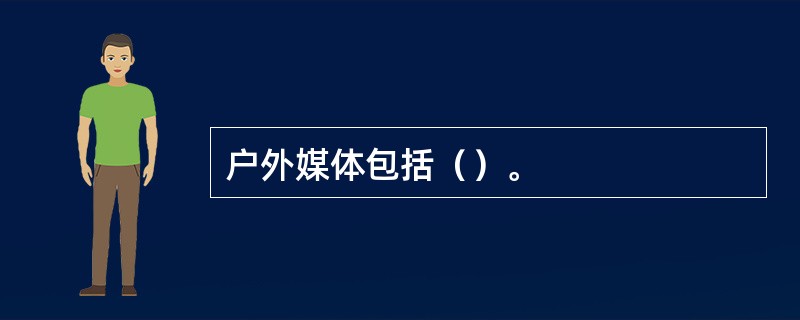 户外媒体包括（）。